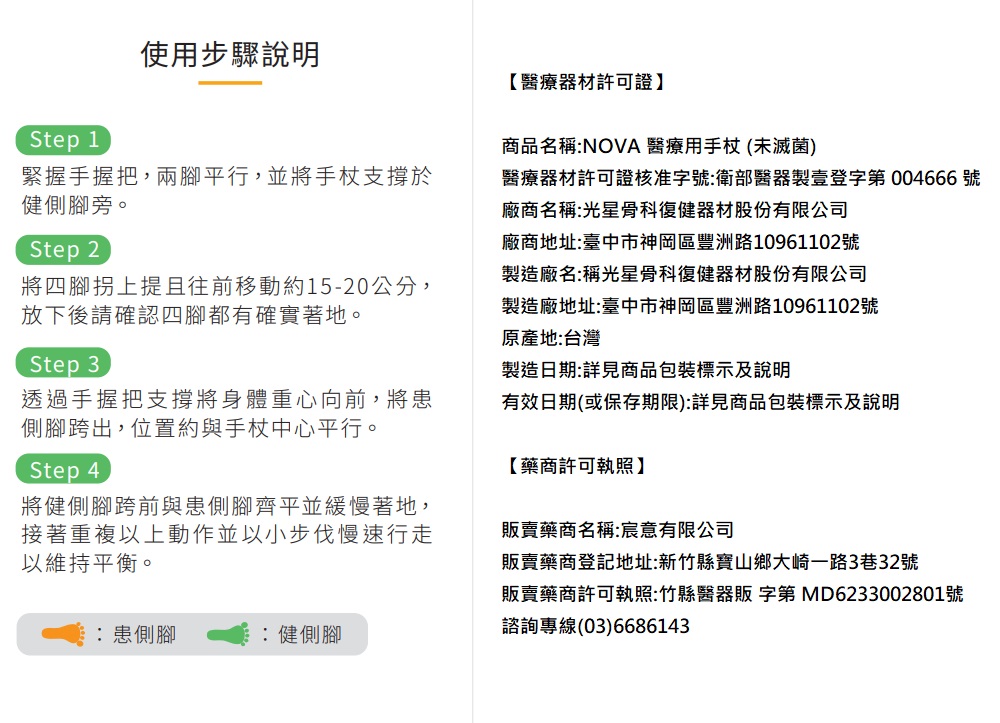 使用步驟說明

Step 1
緊握手握把，兩腳平行，並將手杖支撐於健側腳旁。

Step 2
將四腳拐上提且往前移動約15-20公分，放下後請確認四腳都有確實著地。

Step 3
透過手握把支撐將身體重心向前，將患側腳跨出，位置約與手杖中心平行。

Step 4
將健側腳跨前與患側腳齊平並緩慢著地，接著重複以上動作並以小步伐慢速行走以維持平衡。

：患側腳 ：健側腳

【醫療器材許可證】

商品名稱:NOVA 醫療用手杖 (未滅菌)
醫療器材許可證核准字號:衛部醫器製壹登字第 004666 號
廠商名稱:光星骨科復健器材股份有限公司
廠商地址:臺中市神岡區豐洲路10961102號
製造廠名:稱光星骨科復健器材股份有限公司
製造廠地址:臺中市神岡區豐洲路10961102號
原產地:台灣
製造日期:詳見商品包裝標示及說明
有效日期(或保存期限):詳見商品包裝標示及說明

【藥商許可執照】

販賣藥商名稱:宸意有限公司
販賣藥商登記地址:新竹縣寶山鄉大崎一路3巷32號
販賣藥商許可執照:竹縣醫器販 字第 MD6233002801號
諮詢專線(03)6686143